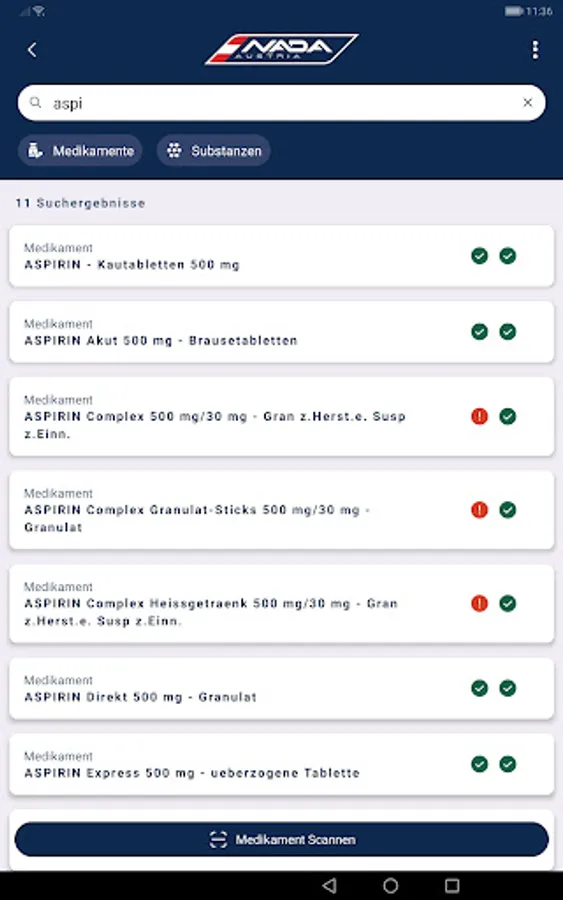 11:36

NADA AUSTRIA

aspi

Medikamente

Substanzen

11 Suchergebnisse

Medikament
ASPIRIN - Kautabletten 500 mg

Medikament
ASPIRIN Akut 500 mg - Brausetabletten

Medikament
ASPIRIN Complex 500 mg/30 mg - Gran z.Herst.e. Susp z.Einn.

Medikament
ASPIRIN Complex Granulat-Sticks 500 mg/30 mg - Granulat

Medikament
ASPIRIN Complex Heissgetraenk 500 mg/30 mg - Gran z.Herst.e. Susp z.Einn.

Medikament
ASPIRIN Direkt 500 mg - Granulat

Medikament
ASPIRIN Express 500 mg - ueberzogene Tablette

Medikament Scannen